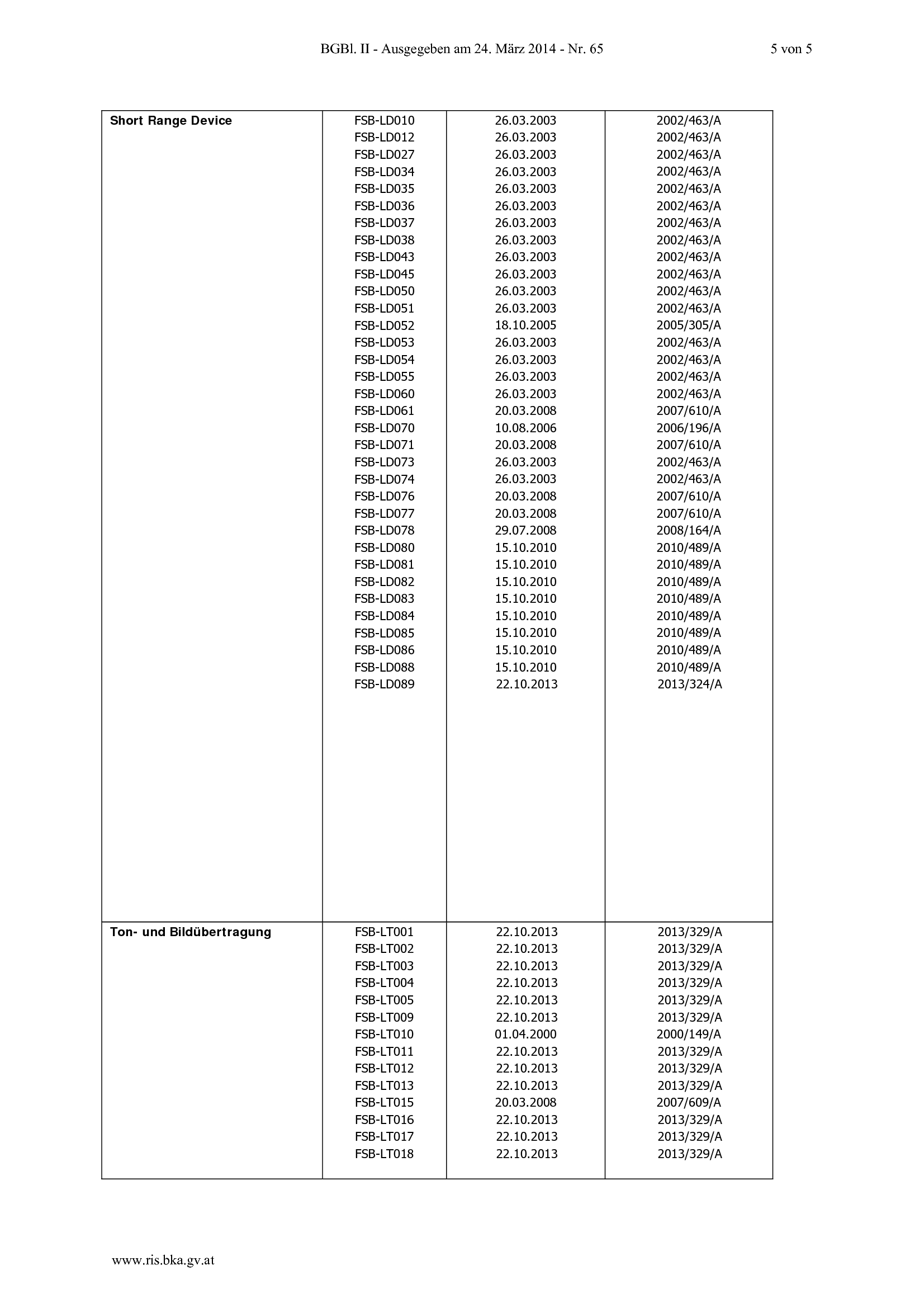 BGBl. II - Ausgegeben am 24. März 2014 - Nr. 65 5 von 5

| Short Range Device | FSB-LD010 | 26.03.2003 | 2002/463/A |
|---|---|---|---|
| | FSB-LD012 | 26.03.2003 | 2002/463/A |
| | FSB-LD027 | 26.03.2003 | 2002/463/A |
| | FSB-LD034 | 26.03.2003 | 2002/463/A |
| | FSB-LD035 | 26.03.2003 | 2002/463/A |
| | FSB-LD036 | 26.03.2003 | 2002/463/A |
| | FSB-LD037 | 26.03.2003 | 2002/463/A |
| | FSB-LD038 | 26.03.2003 | 2002/463/A |
| | FSB-LD043 | 26.03.2003 | 2002/463/A |
| | FSB-LD045 | 26.03.2003 | 2002/463/A |
| | FSB-LD050 | 26.03.2003 | 2002/463/A |
| | FSB-LD051 | 26.03.2003 | 2002/463/A |
| | FSB-LD052 | 18.10.2005 | 2005/305/A |
| | FSB-LD053 | 26.03.2003 | 2002/463/A |
| | FSB-LD054 | 26.03.2003 | 2002/463/A |
| | FSB-LD055 | 26.03.2003 | 2002/463/A |
| | FSB-LD060 | 26.03.2003 | 2002/463/A |
| | FSB-LD061 | 20.03.2008 | 2007/610/A |
| | FSB-LD070 | 10.08.2006 | 2006/196/A |
| | FSB-LD071 | 20.03.2008 | 2007/610/A |
| | FSB-LD073 | 26.03.2003 | 2002/463/A |
| | FSB-LD074 | 26.03.2003 | 2002/463/A |
| | FSB-LD076 | 20.03.2008 | 2007/610/A |
| | FSB-LD077 | 20.03.2008 | 2007/610/A |
| | FSB-LD078 | 29.07.2008 | 2008/164/A |
| | FSB-LD080 | 15.10.2010 | 2010/489/A |
| | FSB-LD081 | 15.10.2010 | 2010/489/A |
| | FSB-LD082 | 15.10.2010 | 2010/489/A |
| | FSB-LD083 | 15.10.2010 | 2010/489/A |
| | FSB-LD084 | 15.10.2010 | 2010/489/A |
| | FSB-LD085 | 15.10.2010 | 2010/489/A |
| | FSB-LD086 | 15.10.2010 | 2010/489/A |
| | FSB-LD088 | 15.10.2010 | 2010/489/A |
| | FSB-LD089 | 22.10.2013 | 2013/324/A |
| Ton- und Bildübertragung | FSB-LT001 | 22.10.2013 | 2013/329/A |
| | FSB-LT002 | 22.10.2013 | 2013/329/A |
| | FSB-LT003 | 22.10.2013 | 2013/329/A |
| | FSB-LT004 | 22.10.2013 | 2013/329/A |
| | FSB-LT005 | 22.10.2013 | 2013/329/A |
| | FSB-LT009 | 22.10.2013 | 2013/329/A |
| | FSB-LT010 | 01.04.2000 | 2000/149/A |
| | FSB-LT011 | 22.10.2013 | 2013/329/A |
| | FSB-LT012 | 22.10.2013 | 2013/329/A |
| | FSB-LT013 | 22.10.2013 | 2013/329/A |
| | FSB-LT015 | 20.03.2008 | 2007/609/A |
| | FSB-LT016 | 22.10.2013 | 2013/329/A |
| | FSB-LT017 | 22.10.2013 | 2013/329/A |
| | FSB-LT018 | 22.10.2013 | 2013/329/A |

www.ris.bka.gv.at